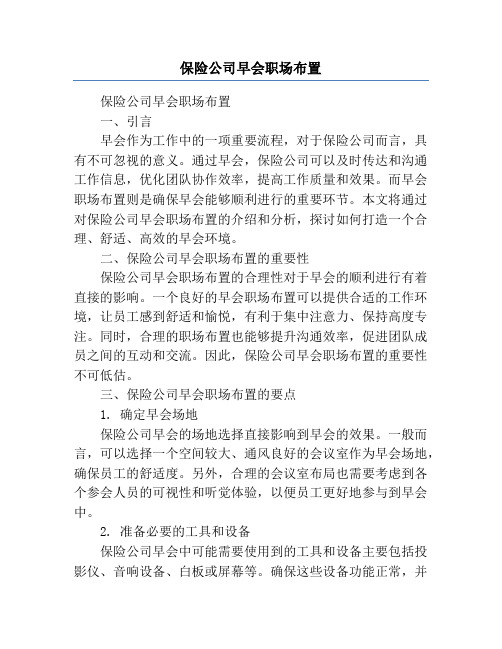 保险公司早会职场布置

保险公司早会职场布置

一、引言

早会作为工作中的一项重要流程，对于保险公司而言，具有不可忽视的意义。通过早会，保险公司可以及时传达和沟通工作信息，优化团队协作效率，提高工作质量和效果。而早会职场布置则是确保早会能够顺利进行的重要环节。本文将通过对保险公司早会职场布置的介绍和分析，探讨如何打造一个合理、舒适、高效的早会环境。

二、保险公司早会职场布置的重要性

保险公司早会职场布置的合理性对于早会的顺利进行有着直接的影响。一个良好的早会职场布置可以提供合适的工作环境，让员工感到舒适和愉悦，有利于集中注意力、保持高度专注。同时，合理的职场布置也能够提升沟通效率，促进团队成员之间的互动和交流。因此，保险公司早会职场布置的重要性不可低估。

三、保险公司早会职场布置的要点

1. 确定早会场地

保险公司早会的场地选择直接影响到早会的效果。一般而言，可以选择一个空间较大、通风良好的会议室作为早会场地，确保员工的舒适度。另外，合理的会议室布局也需要考虑到各个参会人员的可视性和听觉体验，以便员工更好地参与到早会中。

2. 准备必要的工具和设备

保险公司早会中可能需要使用到的工具和设备主要包括投影仪、音响设备、白板或屏幕等。确保这些设备功能正常，并